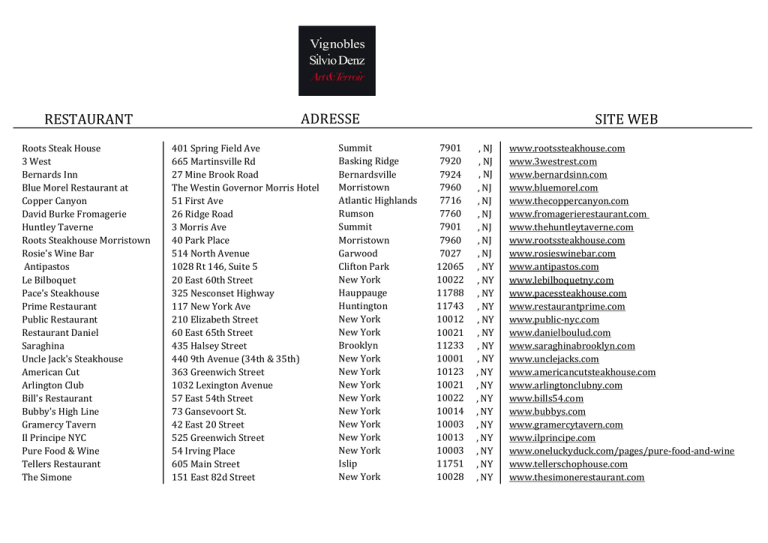 Vignobles
Silvio Denz
Art&Terroir

| RESTAURANT | ADRESSE | | | | SITE WEB |
|---|---|---|---|---|---|
| Roots Steak House | 401 Spring Field Ave | Summit | 7901 | , NJ | www.rootssteakhouse.com |
| 3 West | 665 Martinsville Rd | Basking Ridge | 7920 | , NJ | www.3westrest.com |
| Bernards Inn | 27 Mine Brook Road | Bernardsville | 7924 | , NJ | www.bernardsinn.com |
| Blue Morel Restaurant at | The Westin Governor Morris Hotel | Morristown | 7960 | , NJ | www.bluemorel.com |
| Copper Canyon | 51 First Ave | Atlantic Highlands | 7716 | , NJ | www.thecoppercanyon.com |
| David Burke Fromagerie | 26 Ridge Road | Rumson | 7760 | , NJ | www.fromagerierestaurant.com |
| Huntley Taverne | 3 Morris Ave | Summit | 7901 | , NJ | www.thehuntleytaverne.com |
| Roots Steakhouse Morristown | 40 Park Place | Morristown | 7960 | , NJ | www.rootssteakhouse.com |
| Rosie's Wine Bar | 514 North Avenue | Garwood | 7027 | , NJ | www.rosieswinebar.com |
| Antipastos | 1028 Rt 146, Suite 5 | Clifton Park | 12065 | , NY | www.antipastos.com |
| Le Bilboquet | 20 East 60th Street | New York | 10022 | , NY | www.lebilboquetny.com |
| Pace's Steakhouse | 325 Nesconset Highway | Hauppauge | 11788 | , NY | www.pacessteakhouse.com |
| Prime Restaurant | 117 New York Ave | Huntington | 11743 | , NY | www.restaurantprime.com |
| Public Restaurant | 210 Elizabeth Street | New York | 10012 | , NY | www.public-nyc.com |
| Restaurant Daniel | 60 East 65th Street | New York | 10021 | , NY | www.danielboulud.com |
| Saraghina | 435 Halsey Street | Brooklyn | 11233 | , NY | www.saraghinabrooklyn.com |
| Uncle Jack's Steakhouse | 440 9th Avenue (34th & 35th) | New York | 10001 | , NY | www.unclejacks.com |
| American Cut | 363 Greenwich Street | New York | 10123 | , NY | www.americancutsteakhouse.com |
| Arlington Club | 1032 Lexington Avenue | New York | 10021 | , NY | www.arlingtonclubny.com |
| Bill's Restaurant | 57 East 54th Street | New York | 10022 | , NY | www.bills54.com |
| Bubby's High Line | 73 Gansevoort St. | New York | 10014 | , NY | www.bubbys.com |
| Gramercy Tavern | 42 East 20 Street | New York | 10003 | , NY | www.gramercytavern.com |
| Il Principe NYC | 525 Greenwich Street | New York | 10013 | , NY | www.ilprincipe.com |
| Pure Food & Wine | 54 Irving Place | New York | 10003 | , NY | www.oneluckyduck.com/pages/pure-food-and-wine |
| Tellers Restaurant | 605 Main Street | Islip | 11751 | , NY | www.tellerschophouse.com |
| The Simone | 151 East 82d Street | New York | 10028 | , NY | www.thesimonerestaurant.com |